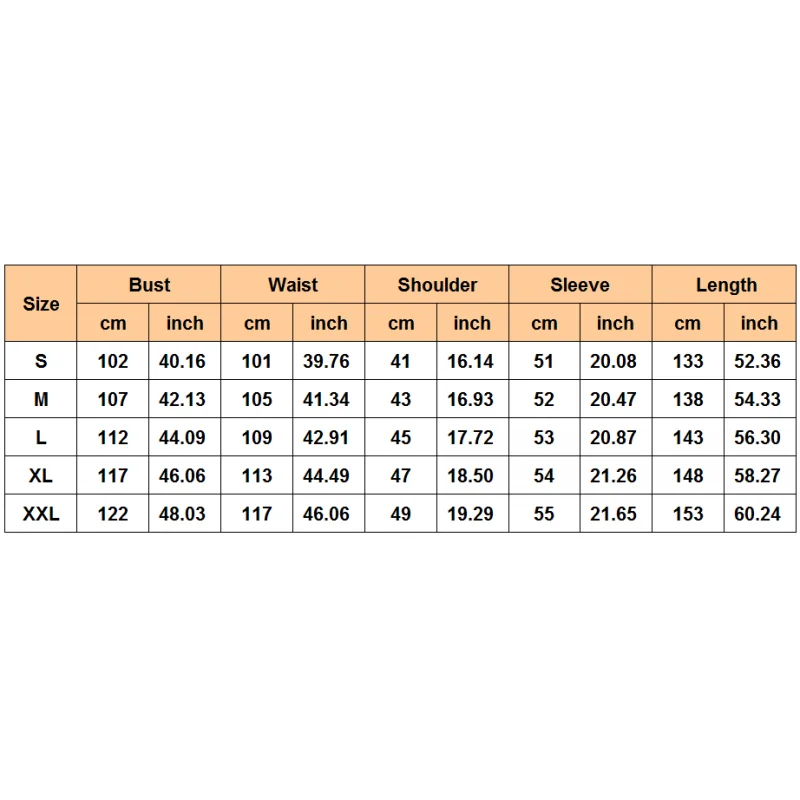 | Size | Bust |  | Waist |  | Shoulder |  | Sleeve |  | Length |  |
|---|---|---|---|---|---|---|---|---|---|---|
|  | cm | inch | cm | inch | cm | inch | cm | inch | cm | inch |
| S | 102 | 40.16 | 101 | 39.76 | 41 | 16.14 | 51 | 20.08 | 133 | 52.36 |
| M | 107 | 42.13 | 105 | 41.34 | 43 | 16.93 | 52 | 20.47 | 138 | 54.33 |
| L | 112 | 44.09 | 109 | 42.91 | 45 | 17.72 | 53 | 20.87 | 143 | 56.30 |
| XL | 117 | 46.06 | 113 | 44.49 | 47 | 18.50 | 54 | 21.26 | 148 | 58.27 |
| XXL | 122 | 48.03 | 117 | 46.06 | 49 | 19.29 | 55 | 21.65 | 153 | 60.24 |